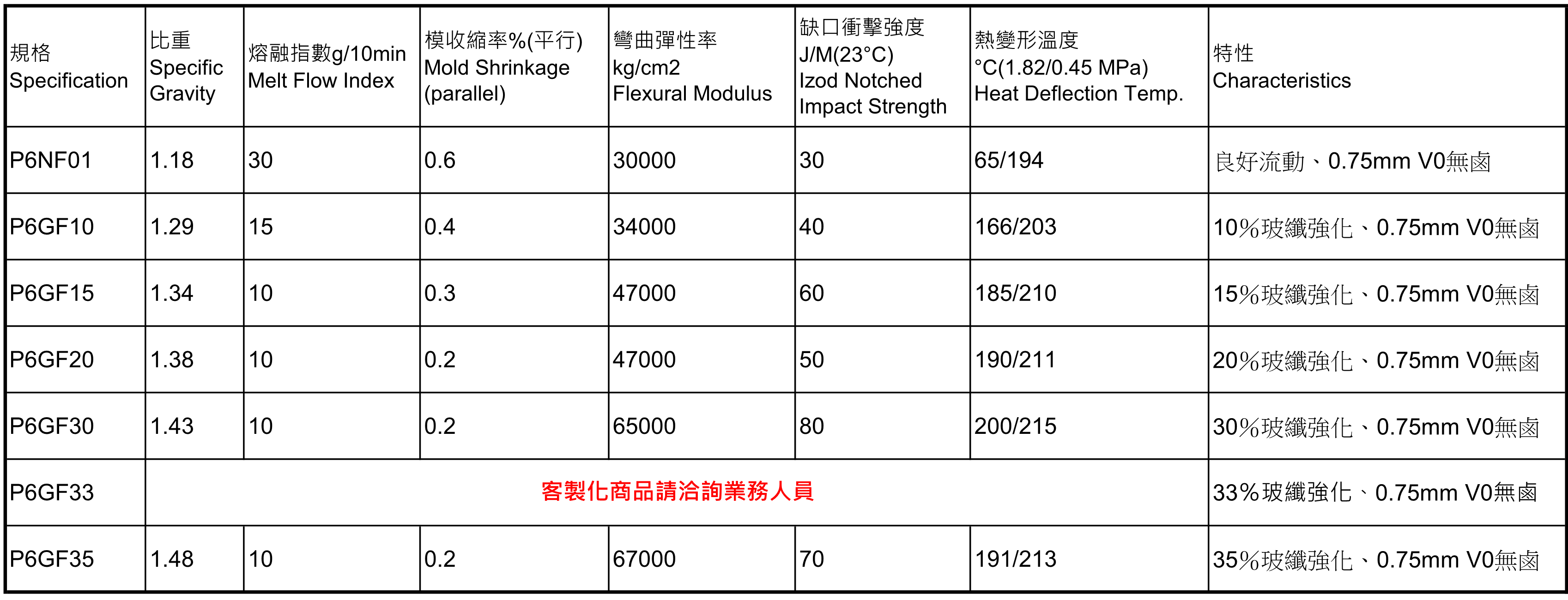 | 規格 Specification | 比重 Specific Gravity | 熔融指數g/10min Melt Flow Index | 模收縮率%(平行) Mold Shrinkage (parallel) | 彎曲彈性率 kg/cm2 Flexural Modulus | 缺口衝擊強度 J/M(23°C) Izod Notched Impact Strength | 熱變形溫度 °C(1.82/0.45 MPa) Heat Deflection Temp. | 特性 Characteristics |
|---|---|---|---|---|---|---|---|
| P6NF01 | 1.18 | 30 | 0.6 | 30000 | 30 | 65/194 | 良好流動、0.75mm V0無鹵 |
| P6GF10 | 1.29 | 15 | 0.4 | 34000 | 40 | 166/203 | 10%玻纖強化、0.75mm V0無鹵 |
| P6GF15 | 1.34 | 10 | 0.3 | 47000 | 60 | 185/210 | 15%玻纖強化、0.75mm V0無鹵 |
| P6GF20 | 1.38 | 10 | 0.2 | 47000 | 50 | 190/211 | 20%玻纖強化、0.75mm V0無鹵 |
| P6GF30 | 1.43 | 10 | 0.2 | 65000 | 80 | 200/215 | 30%玻纖強化、0.75mm V0無鹵 |
| P6GF33 | 客製化商品請洽詢業務人員 | | | | | | 33%玻纖強化、0.75mm V0無鹵 |
| P6GF35 | 1.48 | 10 | 0.2 | 67000 | 70 | 191/213 | 35%玻纖強化、0.75mm V0無鹵 |